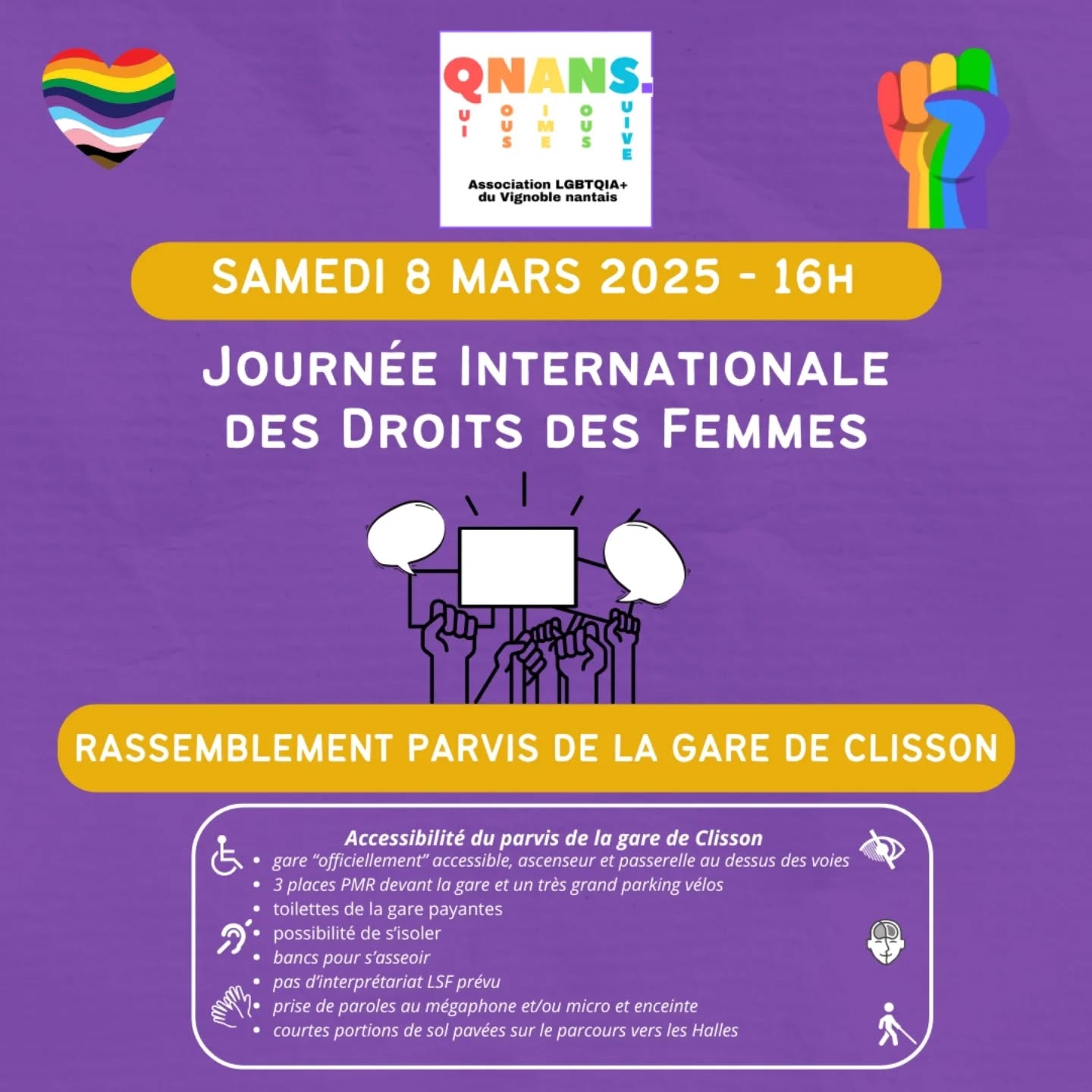 QNANS.
UI OUS IME OUS UIVE

Association LGBTQIA+ du Vignoble nantais

SAMEDI 8 MARS 2025 - 16H

JOURNÉE INTERNATIONALE DES DROITS DES FEMMES

RASSEMBLEMENT PARVIS DE LA GARE DE CLISSON

Accessibilité du parvis de la gare de Clisson
• gare "officiellement" accessible, ascenseur et passerelle au dessus des voies
• 3 places PMR devant la gare et un très grand parking vélos
• toilettes de la gare payantes
• possibilité de s'isoler
• bancs pour s'asseoir
• pas d'interprétariat LSF prévu
• prise de paroles au mégaphone et/ou micro et enceinte
• courtes portions de sol pavées sur le parcours vers les Halles